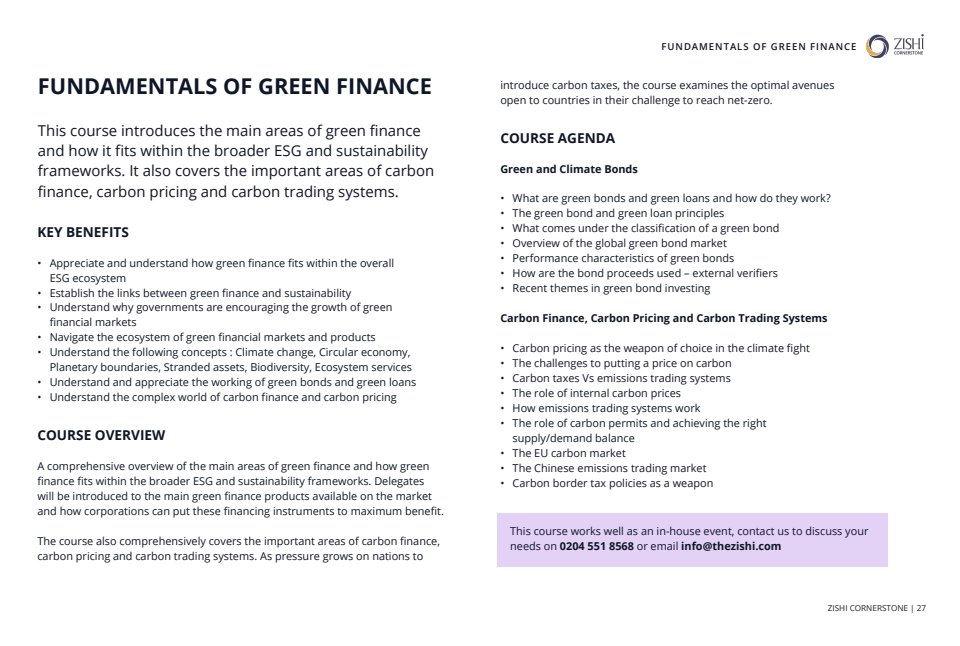 FUNDAMENTALS OF GREEN FINANCE

ZISHI CORNERSTONE

FUNDAMENTALS OF GREEN FINANCE

This course introduces the main areas of green finance and how it fits within the broader ESG and sustainability frameworks. It also covers the important areas of carbon finance, carbon pricing and carbon trading systems.

KEY BENEFITS

• Appreciate and understand how green finance fits within the overall ESG ecosystem
• Establish the links between green finance and sustainability
• Understand why governments are encouraging the growth of green financial markets
• Navigate the ecosystem of green financial markets and products
• Understand the following concepts : Climate change, Circular economy, Planetary boundaries, Stranded assets, Biodiversity, Ecosystem services
• Understand and appreciate the working of green bonds and green loans
• Understand the complex world of carbon finance and carbon pricing

COURSE OVERVIEW

A comprehensive overview of the main areas of green finance and how green finance fits within the broader ESG and sustainability frameworks. Delegates will be introduced to the main green finance products available on the market and how corporations can put these financing instruments to maximum benefit.

The course also comprehensively covers the important areas of carbon finance, carbon pricing and carbon trading systems. As pressure grows on nations to introduce carbon taxes, the course examines the optimal avenues open to countries in their challenge to reach net-zero.

COURSE AGENDA

Green and Climate Bonds

• What are green bonds and green loans and how do they work?
• The green bond and green loan principles
• What comes under the classification of a green bond
• Overview of the global green bond market
• Performance characteristics of green bonds
• How are the bond proceeds used – external verifiers
• Recent themes in green bond investing

Carbon Finance, Carbon Pricing and Carbon Trading Systems

• Carbon pricing as the weapon of choice in the climate fight
• The challenges to putting a price on carbon
• Carbon taxes Vs emissions trading systems
• The role of internal carbon prices
• How emissions trading systems work
• The role of carbon permits and achieving the right supply/demand balance
• The EU carbon market
• The Chinese emissions trading market
• Carbon border tax policies as a weapon

This course works well as an in-house event, contact us to discuss your needs on 0204 551 8568 or email info@thezishi.com

ZISHI CORNERSTONE | 27